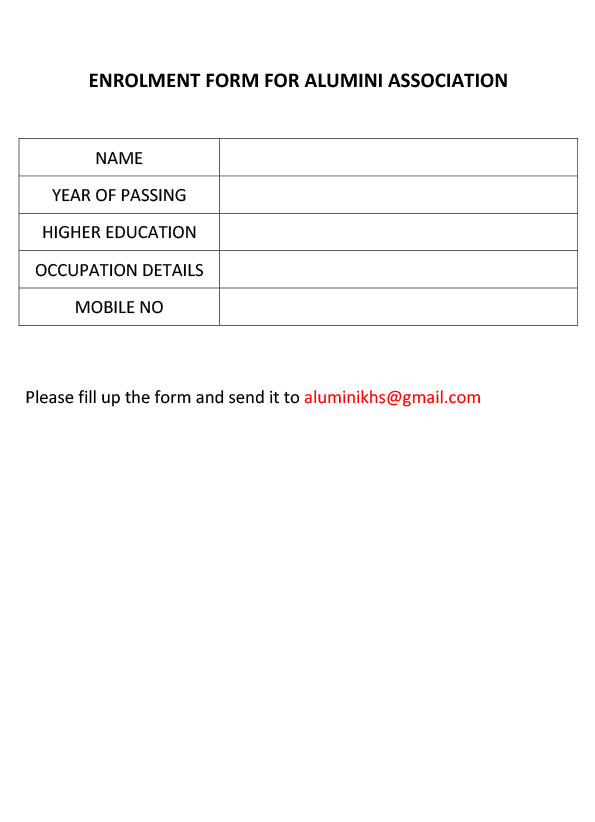 ENROLMENT FORM FOR ALUMINI ASSOCIATION

| NAME | |
|---|---|
| YEAR OF PASSING | |
| HIGHER EDUCATION | |
| OCCUPATION DETAILS | |
| MOBILE NO | |

Please fill up the form and send it to aluminikhs@gmail.com